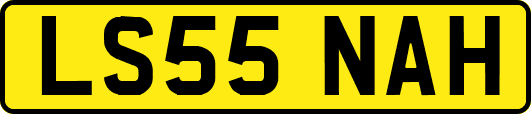 LS55 NAH